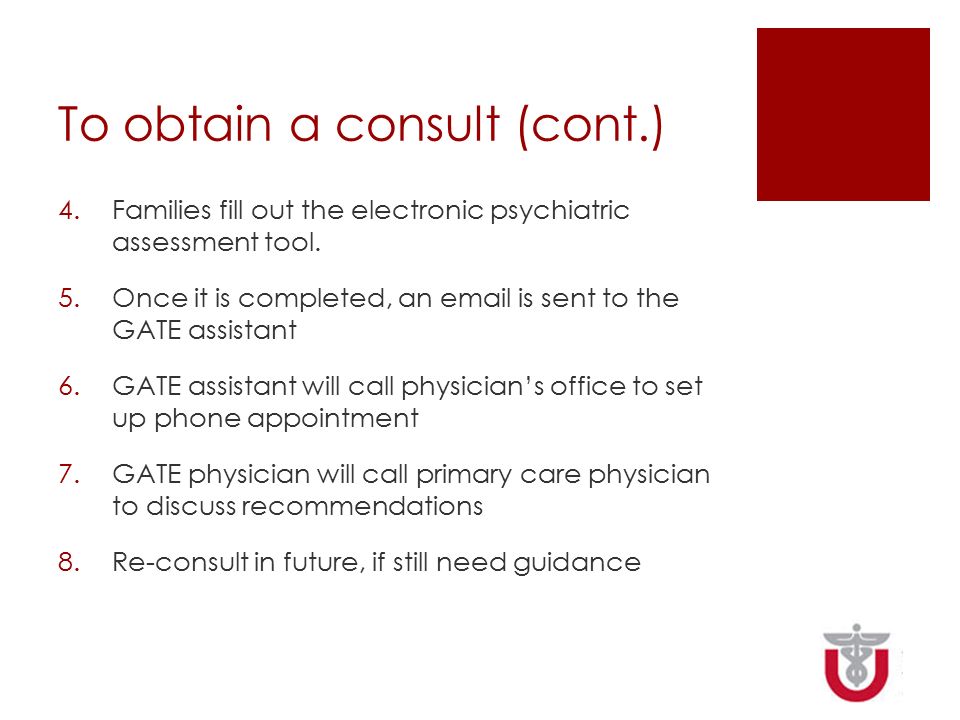 To obtain a consult (cont.)

4. Families fill out the electronic psychiatric assessment tool.

5. Once it is completed, an email is sent to the GATE assistant

6. GATE assistant will call physician's office to set up phone appointment

7. GATE physician will call primary care physician to discuss recommendations

8. Re-consult in future, if still need guidance